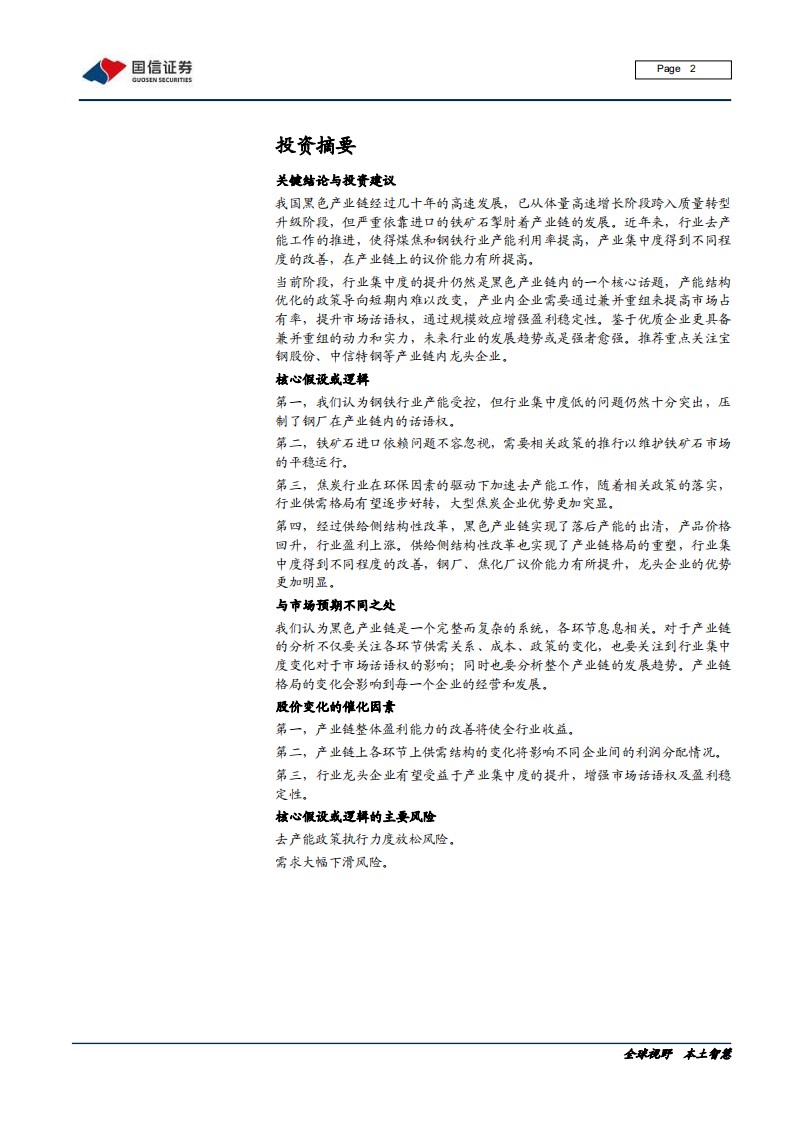 国信证券
GUOSEN SECURITIES

Page 2

投资摘要

关键结论与投资建议

我国黑色产业链经过几十年的高速发展，已从体量高速增长阶段跨入质量转型升级阶段，但严重依靠进口的铁矿石掣肘着产业链的发展。近年来，行业去产能工作的推进，使得煤焦和钢铁行业产能利用率提高，产业集中度得到不同程度的改善，在产业链上的议价能力有所提高。

当前阶段，行业集中度的提升仍然是黑色产业链内的一个核心话题，产能结构优化的政策导向短期内难以改变，产业内企业需要通过兼并重组来提高市场占有率，提升市场话语权，通过规模效应增强盈利稳定性。鉴于优质企业更具备兼并重组的动力和实力，未来行业的发展趋势或是强者愈强。推荐重点关注宝钢股份、中信特钢等产业链内龙头企业。

核心假设或逻辑

第一，我们认为钢铁行业产能受控，但行业集中度低的问题仍然十分突出，压制了钢厂在产业链内的话语权。

第二，铁矿石进口依赖问题不容忽视，需要相关政策的推行以维护铁矿石市场的平稳运行。

第三，焦炭行业在环保因素的驱动下加速去产能工作，随着相关政策的落实，行业供需格局有望逐步好转，大型焦炭企业优势更加突显。

第四，经过供给侧结构性改革，黑色产业链实现了落后产能的出清，产品价格回升，行业盈利上涨。供给侧结构性改革也实现了产业链格局的重塑，行业集中度得到不同程度的改善，钢厂、焦化厂议价能力有所提升，龙头企业的优势更加明显。

与市场预期不同之处

我们认为黑色产业链是一个完整而复杂的系统，各环节息息相关。对于产业链的分析不仅要关注各环节供需关系、成本、政策的变化，也要关注到行业集中度变化对于市场话语权的影响；同时也要分析整个产业链的发展趋势。产业链格局的变化会影响到每一个企业的经营和发展。

股价变化的催化因素

第一，产业链整体盈利能力的改善将使全行业收益。

第二，产业链上各环节上供需结构的变化将影响不同企业间的利润分配情况。

第三，行业龙头企业有望受益于产业集中度的提升，增强市场话语权及盈利稳定性。

核心假设或逻辑的主要风险

去产能政策执行力度放松风险。

需求大幅下滑风险。

全球视野 本土智慧